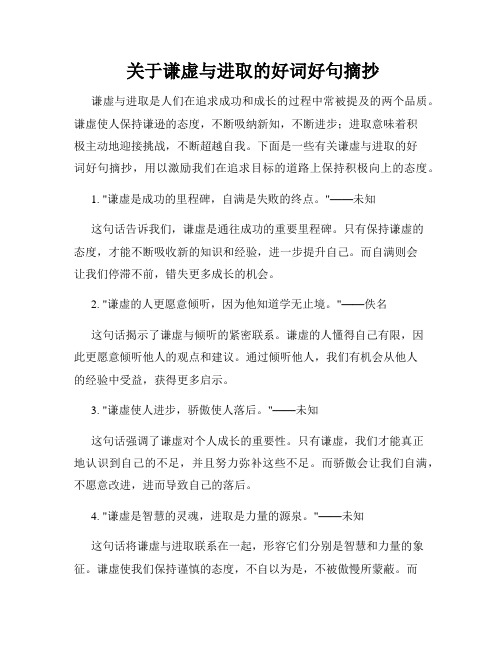 关于谦虚与进取的好词好句摘抄

谦虚与进取是人们在追求成功和成长的过程中常被提及的两个品质。谦虚使人保持谦逊的态度，不断吸纳新知，不断进步；进取意味着积极主动地迎接挑战，不断超越自我。下面是一些有关谦虚与进取的好词好句摘抄，用以激励我们在追求目标的道路上保持积极向上的态度。

1. "谦虚是成功的里程碑，自满是失败的终点。"——未知

这句话告诉我们，谦虚是通往成功的重要里程碑。只有保持谦虚的态度，才能不断吸收新的知识和经验，进一步提升自己。而自满则会让我们停滞不前，错失更多成长的机会。

2. "谦虚的人更愿意倾听，因为他知道学无止境。"——佚名

这句话揭示了谦虚与倾听的紧密联系。谦虚的人懂得自己有限，因此更愿意倾听他人的观点和建议。通过倾听他人，我们有机会从他人的经验中受益，获得更多启示。

3. "谦虚使人进步，骄傲使人落后。"——未知

这句话强调了谦虚对个人成长的重要性。只有谦虚，我们才能真正地认识到自己的不足，并且努力弥补这些不足。而骄傲会让我们自满，不愿意改进，进而导致自己的落后。

4. "谦虚是智慧的灵魂，进取是力量的源泉。"——未知

这句话将谦虚与进取联系在一起，形容它们分别是智慧和力量的象征。谦虚使我们保持谨慎的态度，不自以为是，不被傲慢所蒙蔽。而